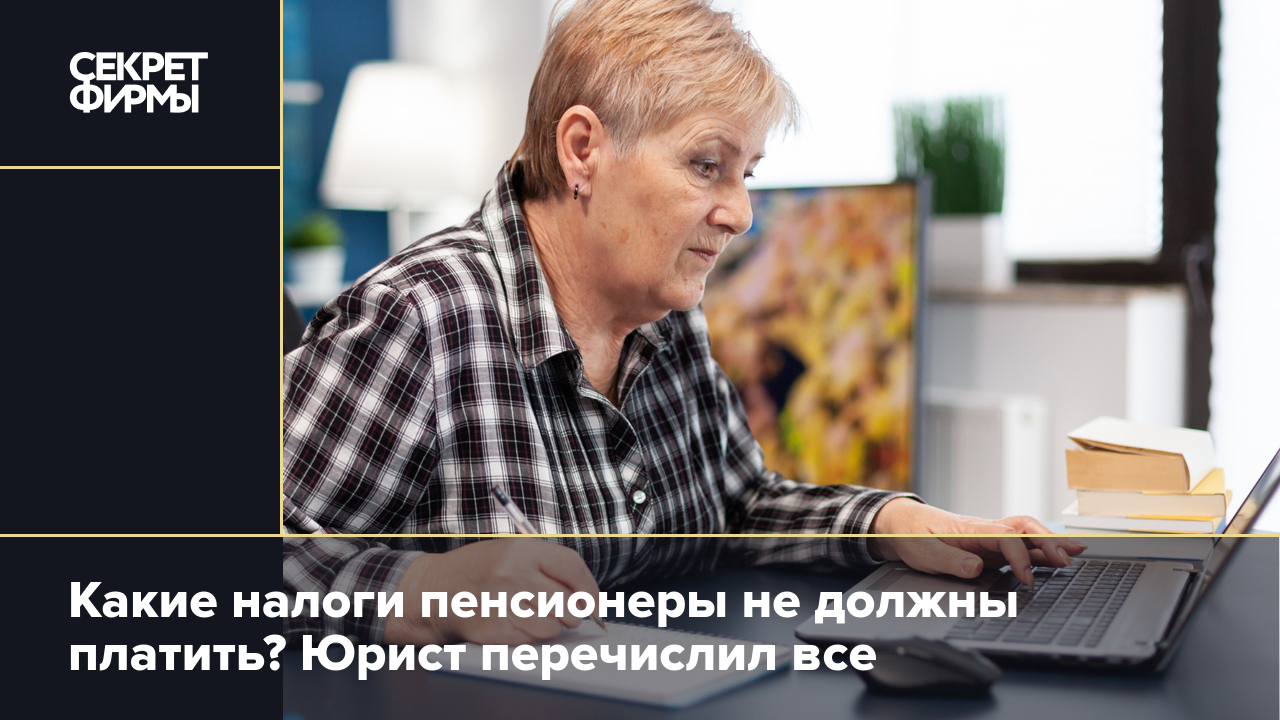 СЕКРЕТ
ФИРМЫ

Какие налоги пенсионеры не должны платить? Юрист перечислил все